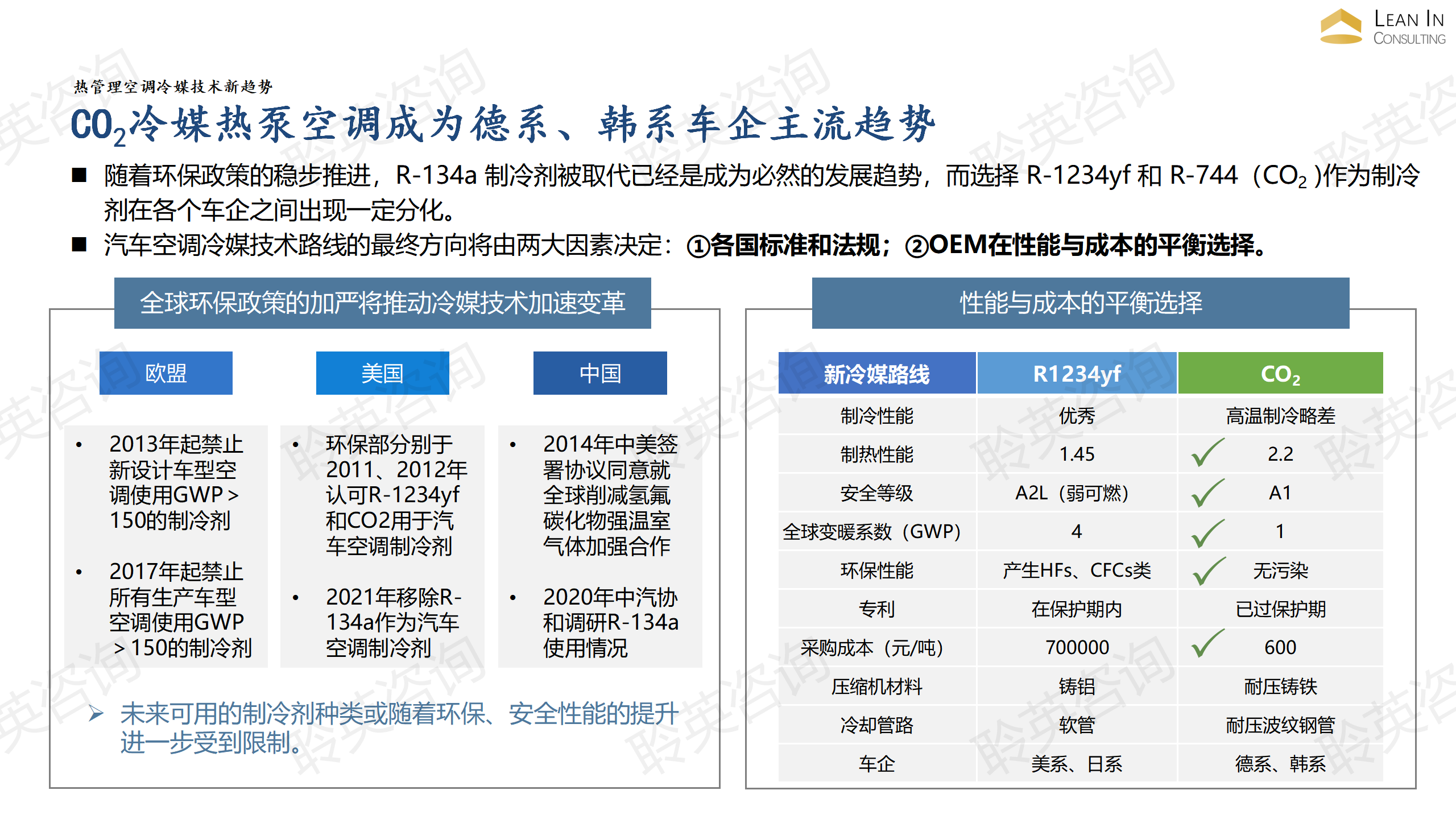 LEAN IN
CONSULTING

热管理空调冷媒技术新趋势

$CO_2$冷媒热泵空调成为德系、韩系车企主流趋势

■ 随着环保政策的稳步推进，R-134a 制冷剂被取代已经是成为必然的发展趋势，而选择 R-1234yf 和 R-744（$CO_2$ )作为制冷剂在各个车企之间出现一定分化。

■ 汽车空调冷媒技术路线的最终方向将由两大因素决定：①各国标准和法规；②OEM在性能与成本的平衡选择。

全球环保政策的加严将推动冷媒技术加速变革

欧盟

• 2013年起禁止新设计车型空调使用GWP＞150的制冷剂

• 2017年起禁止所有生产车型空调使用GWP＞150的制冷剂

美国

• 环保部分别于2011、2012年认可R-1234yf和CO2用于汽车空调制冷剂

• 2021年移除R-134a作为汽车空调制冷剂

中国

• 2014年中美签署协议同意就全球削减氢氟碳化物强温室气体加强合作

• 2020年中汽协和调研R-134a使用情况

➢ 未来可用的制冷剂种类或随着环保、安全性能的提升进一步受到限制。

性能与成本的平衡选择

| 新冷媒路线 | R1234yf | $CO_2$ |
|---|---|---|
| 制冷性能 | 优秀 | 高温制冷略差 |
| 制热性能 | 1.45 | ✓ 2.2 |
| 安全等级 | A2L（弱可燃） | ✓ A1 |
| 全球变暖系数（GWP） | 4 | ✓ 1 |
| 环保性能 | 产生HFs、CFCs类 | ✓ 无污染 |
| 专利 | 在保护期内 | 已过保护期 |
| 采购成本（元/吨） | 700000 | ✓ 600 |
| 压缩机材料 | 铸铝 | 耐压铸铁 |
| 冷却管路 | 软管 | 耐压波纹钢管 |
| 车企 | 美系、日系 | 德系、韩系 |

聆英咨询